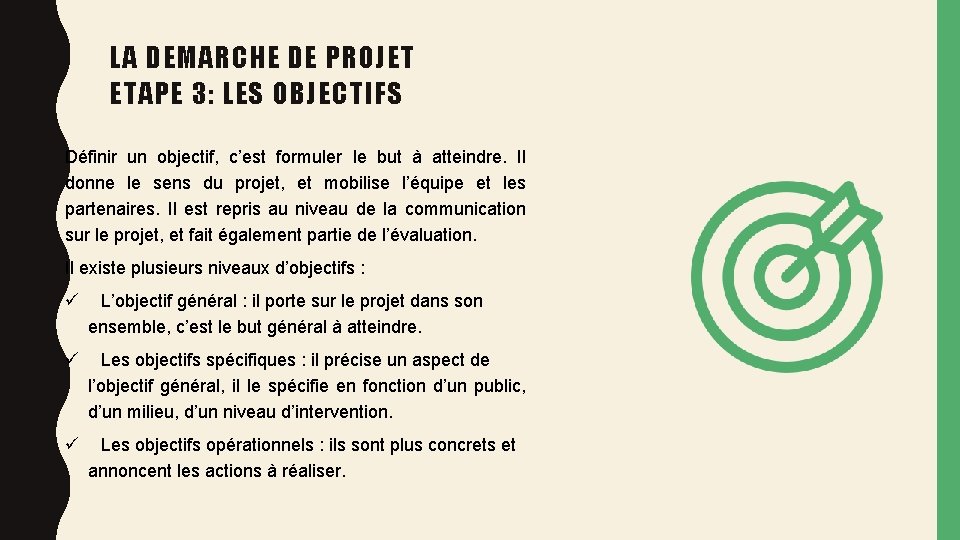 LA DEMARCHE DE PROJET
ETAPE 3: LES OBJECTIFS

Définir un objectif, c'est formuler le but à atteindre. Il donne le sens du projet, et mobilise l'équipe et les partenaires. Il est repris au niveau de la communication sur le projet, et fait également partie de l'évaluation.

Il existe plusieurs niveaux d'objectifs :

✓ L'objectif général : il porte sur le projet dans son ensemble, c'est le but général à atteindre.

✓ Les objectifs spécifiques : il précise un aspect de l'objectif général, il le spécifie en fonction d'un public, d'un milieu, d'un niveau d'intervention.

✓ Les objectifs opérationnels : ils sont plus concrets et annoncent les actions à réaliser.